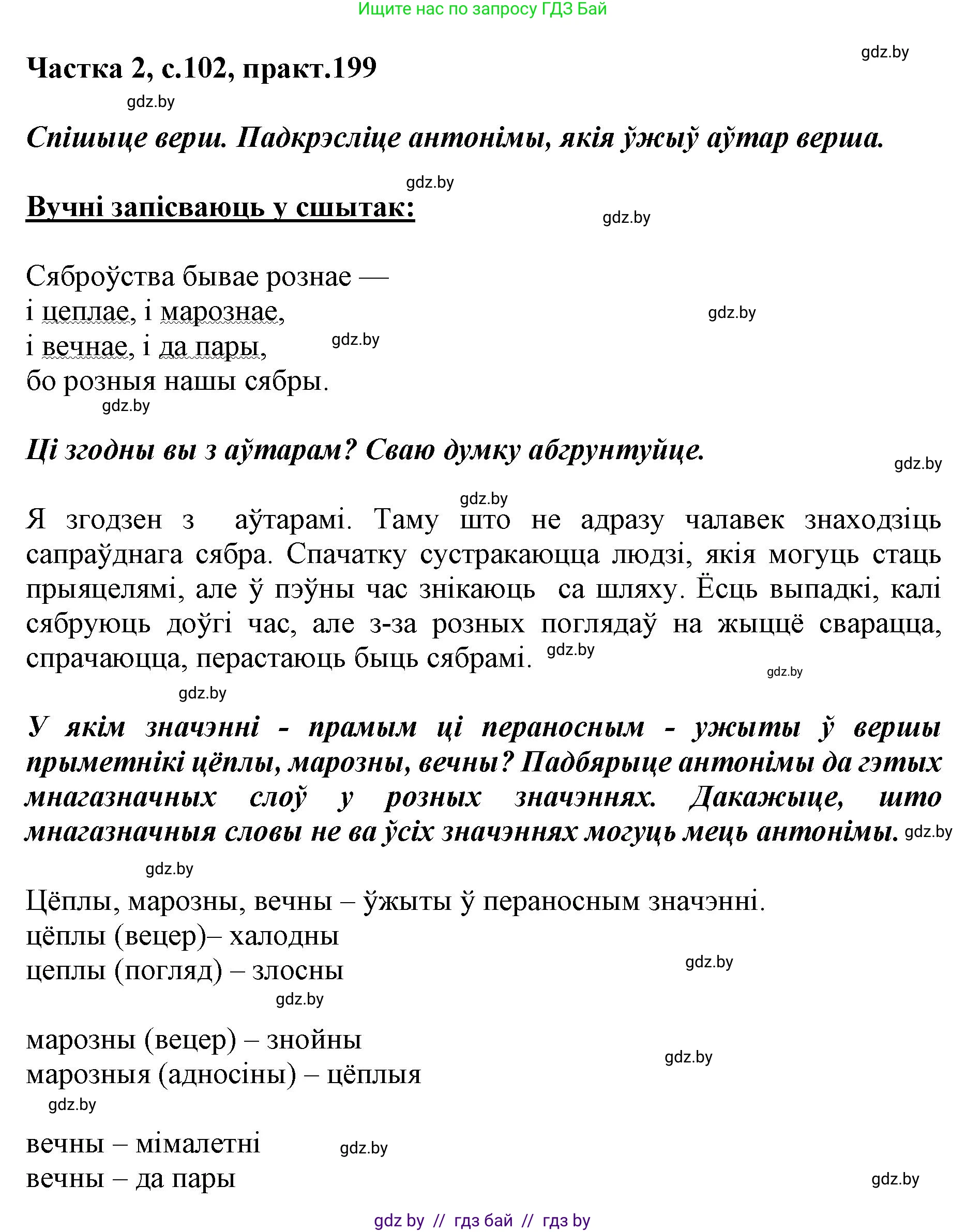 Ищите нас по запросу ГДЗ Бай

gdz.by

Частка 2, с.102, практ.199

gdz.by

Спішыце верш. Падкрэсліце антонімы, якія ўжыў аўтар верша.

gdz.by

Вучні запісваюць у сшытак:

gdz.by

Сяброўства бывае рознае —
і цеплае, і марознае,
і вечнае, і да пары,
бо розныя нашы сябры.

gdz.by

gdz.by

gdz.by

Ці згодны вы з аўтарам? Сваю думку абгрунтуйце.

gdz.by

gdz.by

Я згодзен з аўтарамі. Таму што не адразу чалавек знаходзіць сапраўднага сябра. Спачатку сустракаюцца людзі, якія могуць стаць прыяцелямі, але ў пэўны час знікаюць са шляху. Ёсць выпадкі, калі сябруюць доўгі час, але з-за розных поглядаў на жыццё сварацца, спрачаюцца, перастаюць быць сябрамі.

gdz.by

gdz.by

gdz.by

У якім значэнні - прамым ці пераносным - ужыты ў вершы прыметнікі цёплы, марозны, вечны? Падбярыце антонімы да гэтых мнагазначных слоў у розных значэннях. Дакажыце, што мнагазначныя словы не ва ўсіх значэннях могуць мець антонімы.

gdz.by

gdz.by

Цёплы, марозны, вечны – ўжыты ў пераносным значэнні.
цёплы (вецер)– халодны
цеплы (погляд) – злосны

gdz.by

gdz.by

марозны (вецер) – знойны
марозныя (адносіны) – цёплыя

gdz.by

gdz.by

вечны – мімалетні
вечны – да пары

gdz.by

gdz.by

gdz by // гдз бай // гдз by